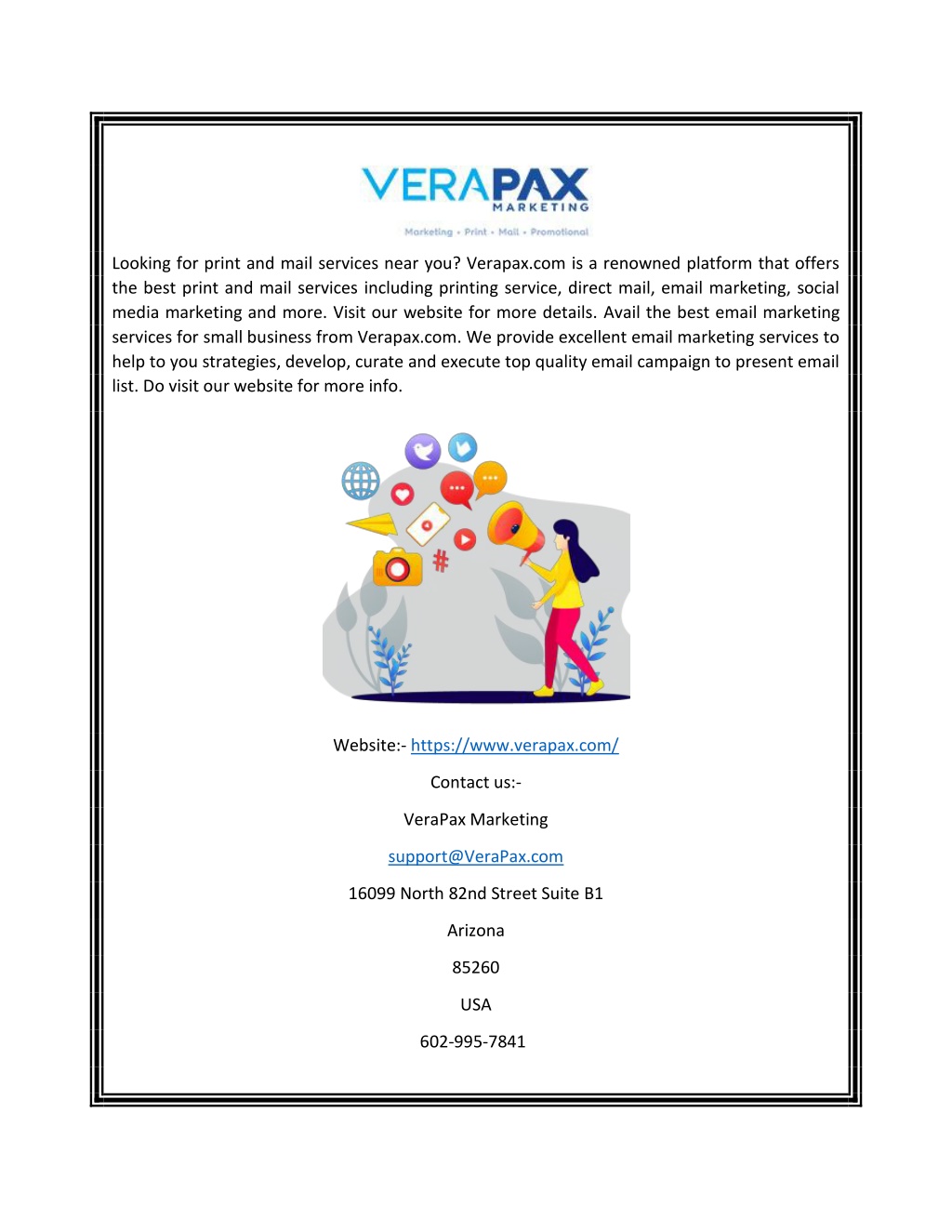 VERAPAX
MARKETING
Marketing • Print • Mail • Promotional

Looking for print and mail services near you? Verapax.com is a renowned platform that offers the best print and mail services including printing service, direct mail, email marketing, social media marketing and more. Visit our website for more details. Avail the best email marketing services for small business from Verapax.com. We provide excellent email marketing services to help to you strategies, develop, curate and execute top quality email campaign to present email list. Do visit our website for more info.

#

Website:- https://www.verapax.com/

Contact us:-

VeraPax Marketing

support@VeraPax.com

16099 North 82nd Street Suite B1

Arizona

85260

USA

602-995-7841